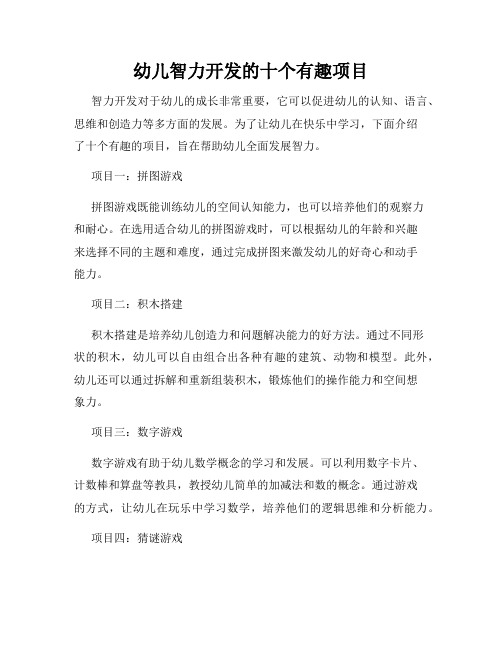 幼儿智力开发的十个有趣项目

智力开发对于幼儿的成长非常重要，它可以促进幼儿的认知、语言、思维和创造力等多方面的发展。为了让幼儿在快乐中学习，下面介绍了十个有趣的项目，旨在帮助幼儿全面发展智力。

项目一：拼图游戏

拼图游戏既能训练幼儿的空间认知能力，也可以培养他们的观察力和耐心。在选用适合幼儿的拼图游戏时，可以根据幼儿的年龄和兴趣来选择不同的主题和难度，通过完成拼图来激发幼儿的好奇心和动手能力。

项目二：积木搭建

积木搭建是培养幼儿创造力和问题解决能力的好方法。通过不同形状的积木，幼儿可以自由组合出各种有趣的建筑、动物和模型。此外，幼儿还可以通过拆解和重新组装积木，锻炼他们的操作能力和空间想象力。

项目三：数字游戏

数字游戏有助于幼儿数学概念的学习和发展。可以利用数字卡片、计数棒和算盘等教具，教授幼儿简单的加减法和数的概念。通过游戏的方式，让幼儿在玩乐中学习数学，培养他们的逻辑思维和分析能力。

项目四：猜谜游戏